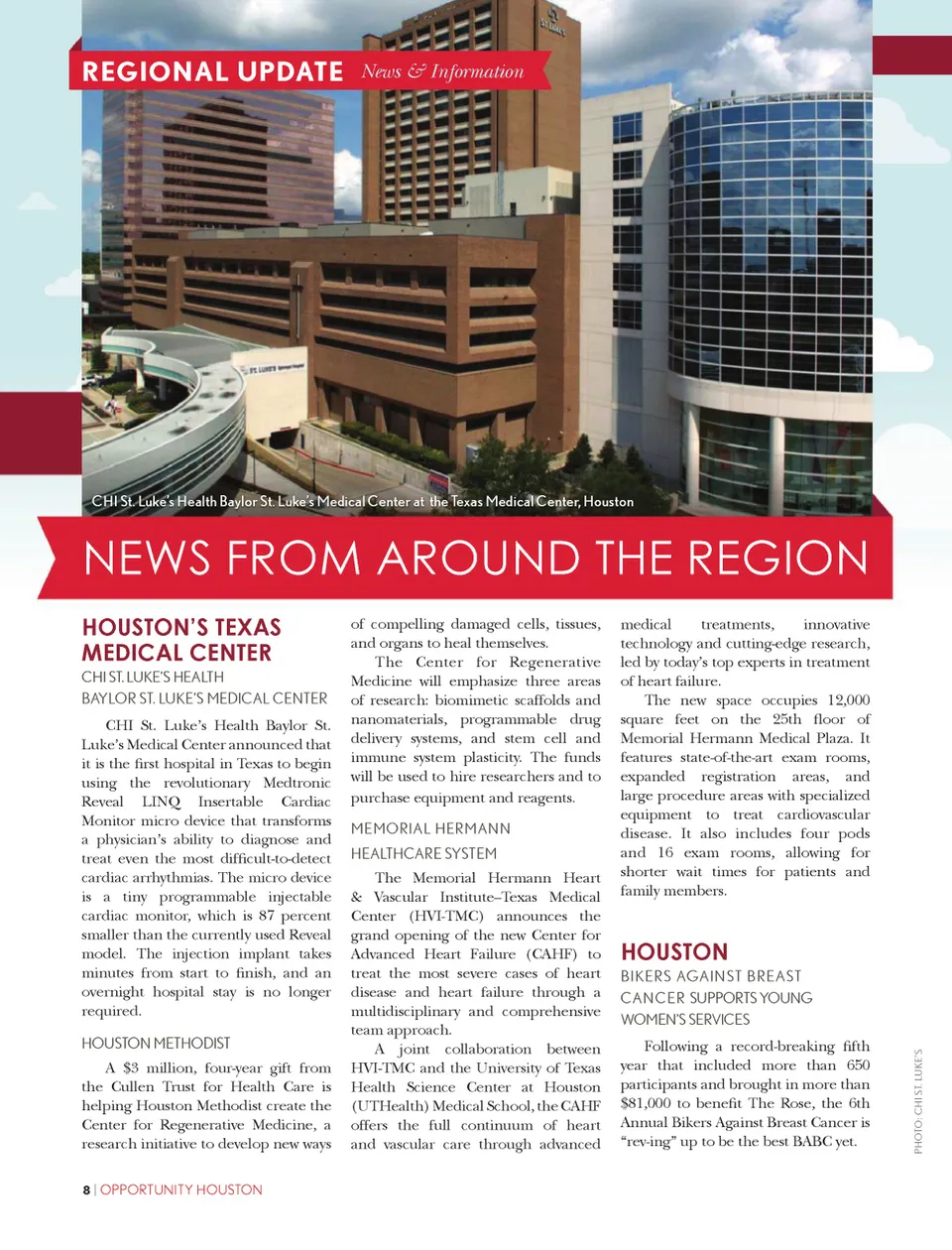 REGIONAL UPDATE News & Information

ST. LUKE'S

CHI St. Luke's Health Baylor St. Luke's Medical Center at the Texas Medical Center, Houston

NEWS FROM AROUND THE REGION

HOUSTON'S TEXAS MEDICAL CENTER

CHI ST. LUKE'S HEALTH BAYLOR ST. LUKE'S MEDICAL CENTER

CHI St. Luke's Health Baylor St. Luke's Medical Center announced that it is the first hospital in Texas to begin using the revolutionary Medtronic Reveal LINQ Insertable Cardiac Monitor micro device that transforms a physician's ability to diagnose and treat even the most difficult-to-detect cardiac arrhythmias. The micro device is a tiny programmable injectable cardiac monitor, which is 87 percent smaller than the currently used Reveal model. The injection implant takes minutes from start to finish, and an overnight hospital stay is no longer required.

HOUSTON METHODIST

A $3 million, four-year gift from the Cullen Trust for Health Care is helping Houston Methodist create the Center for Regenerative Medicine, a research initiative to develop new ways of compelling damaged cells, tissues, and organs to heal themselves.

The Center for Regenerative Medicine will emphasize three areas of research: biomimetic scaffolds and nanomaterials, programmable drug delivery systems, and stem cell and immune system plasticity. The funds will be used to hire researchers and to purchase equipment and reagents.

MEMORIAL HERMANN HEALTHCARE SYSTEM

The Memorial Hermann Heart & Vascular Institute–Texas Medical Center (HVI-TMC) announces the grand opening of the new Center for Advanced Heart Failure (CAHF) to treat the most severe cases of heart disease and heart failure through a multidisciplinary and comprehensive team approach.

A joint collaboration between HVI-TMC and the University of Texas Health Science Center at Houston (UTHealth) Medical School, the CAHF offers the full continuum of heart and vascular care through advanced medical treatments, innovative technology and cutting-edge research, led by today's top experts in treatment of heart failure.

The new space occupies 12,000 square feet on the 25th floor of Memorial Hermann Medical Plaza. It features state-of-the-art exam rooms, expanded registration areas, and large procedure areas with specialized equipment to treat cardiovascular disease. It also includes four pods and 16 exam rooms, allowing for shorter wait times for patients and family members.

HOUSTON

BIKERS AGAINST BREAST CANCER SUPPORTS YOUNG WOMEN'S SERVICES

Following a record-breaking fifth year that included more than 650 participants and brought in more than $81,000 to benefit The Rose, the 6th Annual Bikers Against Breast Cancer is "rev-ing" up to be the best BABC yet.

PHOTO: CHI ST. LUKE'S

8 | OPPORTUNITY HOUSTON